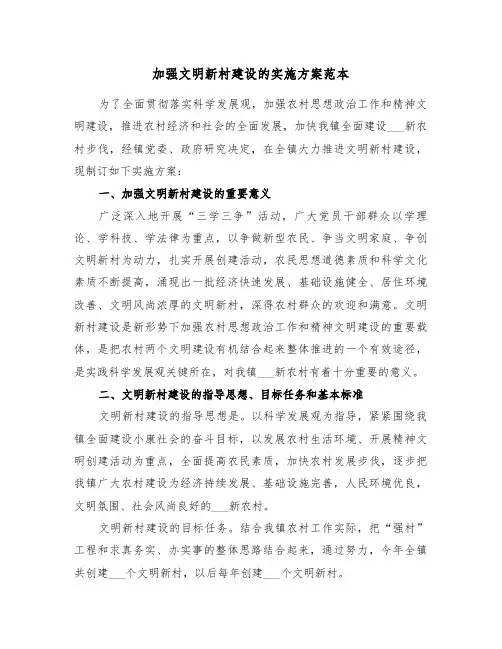 加强文明新村建设的实施方案范本

为了全面贯彻落实科学发展观，加强农村思想政治工作和精神文明建设，推进农村经济和社会的全面发展，加快我镇全面建设___新农村步伐，经镇党委、政府研究决定，在全镇大力推进文明新村建设，现制订如下实施方案：

一、加强文明新村建设的重要意义

广泛深入地开展“三学三争”活动，广大党员干部群众以学理论、学科技、学法律为重点，以争做新型农民、争当文明家庭、争创文明新村为动力，扎实开展创建活动，农民思想道德素质和科学文化素质不断提高，涌现出一批经济快速发展、基础设施健全、居住环境改善、文明风尚浓厚的文明新村，深得农村群众的欢迎和满意。文明新村建设是新形势下加强农村思想政治工作和精神文明建设的重要载体，是把农村两个文明建设有机结合起来整体推进的一个有效途径，是实践科学发展观关键所在，对我镇___新农村有着十分重要的意义。

二、文明新村建设的指导思想、目标任务和基本标准

文明新村建设的指导思想是。以科学发展观为指导，紧紧围绕我镇全面建设小康社会的奋斗目标，以发展农村生活环境、开展精神文明创建活动为重点，全面提高农民素质，加快农村发展步伐，逐步把我镇广大农村建设为经济持续发展、基础设施完善，人民环境优良，文明氛围、社会风尚良好的___新农村。

文明新村建设的目标任务。结合我镇农村工作实际，把“强村”工程和求真务实、办实事的整体思路结合起来，通过努力，今年全镇共创建___个文明新村，以后每年创建___个文明新村。